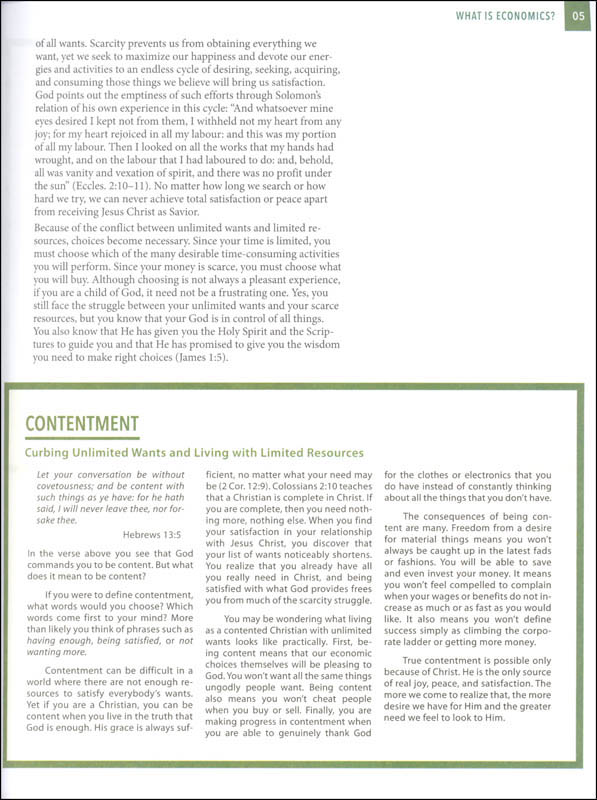 WHAT IS ECONOMICS? 05

of all wants. Scarcity prevents us from obtaining everything we want, yet we seek to maximize our happiness and devote our energies and activities to an endless cycle of desiring, seeking, acquiring, and consuming those things we believe will bring us satisfaction. God points out the emptiness of such efforts through Solomon's relation of his own experience in this cycle: "And whatsoever mine eyes desired I kept not from them, I withheld not my heart from any joy; for my heart rejoiced in all my labour: and this was my portion of all my labour. Then I looked on all the works that my hands had wrought, and on the labour that I had laboured to do: and, behold, all was vanity and vexation of spirit, and there was no profit under the sun" (Eccles. 2:10–11). No matter how long we search or how hard we try, we can never achieve total satisfaction or peace apart from receiving Jesus Christ as Savior.

Because of the conflict between unlimited wants and limited resources, choices become necessary. Since your time is limited, you must choose which of the many desirable time-consuming activities you will perform. Since your money is scarce, you must choose what you will buy. Although choosing is not always a pleasant experience, if you are a child of God, it need not be a frustrating one. Yes, you still face the struggle between your unlimited wants and your scarce resources, but you know that your God is in control of all things. You also know that He has given you the Holy Spirit and the Scriptures to guide you and that He has promised to give you the wisdom you need to make right choices (James 1:5).

CONTENTMENT

Curbing Unlimited Wants and Living with Limited Resources

Let your conversation be without covetousness; and be content with such things as ye have: for he hath said, I will never leave thee, nor forsake thee.

Hebrews 13:5

In the verse above you see that God commands you to be content. But what does it mean to be content?

If you were to define contentment, what words would you choose? Which words come first to your mind? More than likely you think of phrases such as having enough, being satisfied, or not wanting more.

Contentment can be difficult in a world where there are not enough resources to satisfy everybody's wants. Yet if you are a Christian, you can be content when you live in the truth that God is enough. His grace is always sufficient, no matter what your need may be (2 Cor. 12:9). Colossians 2:10 teaches that a Christian is complete in Christ. If you are complete, then you need nothing more, nothing else. When you find your satisfaction in your relationship with Jesus Christ, you discover that your list of wants noticeably shortens. You realize that you already have all you really need in Christ, and being satisfied with what God provides frees you from much of the scarcity struggle.

You may be wondering what living as a contented Christian with unlimited wants looks like practically. First, being content means that our economic choices themselves will be pleasing to God. You won't want all the same things ungodly people want. Being content also means you won't cheat people when you buy or sell. Finally, you are making progress in contentment when you are able to genuinely thank God for the clothes or electronics that you do have instead of constantly thinking about all the things that you don't have.

The consequences of being content are many. Freedom from a desire for material things means you won't always be caught up in the latest fads or fashions. You will be able to save and even invest your money. It means you won't feel compelled to complain when your wages or benefits do not increase as much or as fast as you would like. It also means you won't define success simply as climbing the corporate ladder or getting more money.

True contentment is possible only because of Christ. He is the only source of real joy, peace, and satisfaction. The more we come to realize that, the more desire we have for Him and the greater need we feel to look to Him.